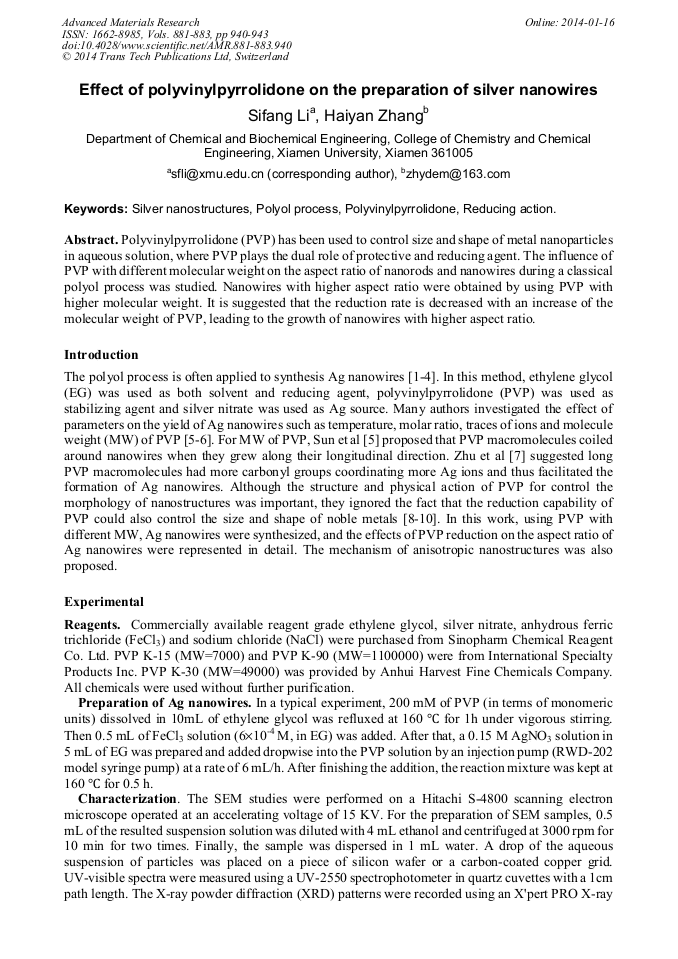 Advanced Materials Research
ISSN: 1662-8985, Vols. 881-883, pp 940-943
doi:10.4028/www.scientific.net/AMR.881-883.940
© 2014 Trans Tech Publications Ltd, Switzerland

Online: 2014-01-16

Effect of polyvinylpyrrolidone on the preparation of silver nanowires

Sifang Li$^a$, Haiyan Zhang$^b$

Department of Chemical and Biochemical Engineering, College of Chemistry and Chemical Engineering, Xiamen University, Xiamen 361005

$^a$sfli@xmu.edu.cn (corresponding author), $^b$zhydem@163.com

Keywords: Silver nanostructures, Polyol process, Polyvinylpyrrolidone, Reducing action.

Abstract. Polyvinylpyrrolidone (PVP) has been used to control size and shape of metal nanoparticles in aqueous solution, where PVP plays the dual role of protective and reducing agent. The influence of PVP with different molecular weight on the aspect ratio of nanorods and nanowires during a classical polyol process was studied. Nanowires with higher aspect ratio were obtained by using PVP with higher molecular weight. It is suggested that the reduction rate is decreased with an increase of the molecular weight of PVP, leading to the growth of nanowires with higher aspect ratio.

Introduction

The polyol process is often applied to synthesis Ag nanowires [1-4]. In this method, ethylene glycol (EG) was used as both solvent and reducing agent, polyvinylpyrrolidone (PVP) was used as stabilizing agent and silver nitrate was used as Ag source. Many authors investigated the effect of parameters on the yield of Ag nanowires such as temperature, molar ratio, traces of ions and molecule weight (MW) of PVP [5-6]. For MW of PVP, Sun et al [5] proposed that PVP macromolecules coiled around nanowires when they grew along their longitudinal direction. Zhu et al [7] suggested long PVP macromolecules had more carbonyl groups coordinating more Ag ions and thus facilitated the formation of Ag nanowires. Although the structure and physical action of PVP for control the morphology of nanostructures was important, they ignored the fact that the reduction capability of PVP could also control the size and shape of noble metals [8-10]. In this work, using PVP with different MW, Ag nanowires were synthesized, and the effects of PVP reduction on the aspect ratio of Ag nanowires were represented in detail. The mechanism of anisotropic nanostructures was also proposed.

Experimental

Reagents. Commercially available reagent grade ethylene glycol, silver nitrate, anhydrous ferric trichloride ($FeCl_3$) and sodium chloride (NaCl) were purchased from Sinopharm Chemical Reagent Co. Ltd. PVP K-15 (MW=7000) and PVP K-90 (MW=1100000) were from International Specialty Products Inc. PVP K-30 (MW=49000) was provided by Anhui Harvest Fine Chemicals Company. All chemicals were used without further purification.

Preparation of Ag nanowires. In a typical experiment, 200 mM of PVP (in terms of monomeric units) dissolved in 10mL of ethylene glycol was refluxed at 160 ℃ for 1h under vigorous stirring. Then 0.5 mL of $FeCl_3$ solution ($6\times10^{-4}$ M, in EG) was added. After that, a 0.15 M $AgNO_3$ solution in 5 mL of EG was prepared and added dropwise into the PVP solution by an injection pump (RWD-202 model syringe pump) at a rate of 6 mL/h. After finishing the addition, the reaction mixture was kept at 160 ℃ for 0.5 h.

Characterization. The SEM studies were performed on a Hitachi S-4800 scanning electron microscope operated at an accelerating voltage of 15 KV. For the preparation of SEM samples, 0.5 mL of the resulted suspension solution was diluted with 4 mL ethanol and centrifuged at 3000 rpm for 10 min for two times. Finally, the sample was dispersed in 1 mL water. A drop of the aqueous suspension of particles was placed on a piece of silicon wafer or a carbon-coated copper grid. UV-visible spectra were measured using a UV-2550 spectrophotometer in quartz cuvettes with a 1cm path length. The X-ray powder diffraction (XRD) patterns were recorded using an X'pert PRO X-ray